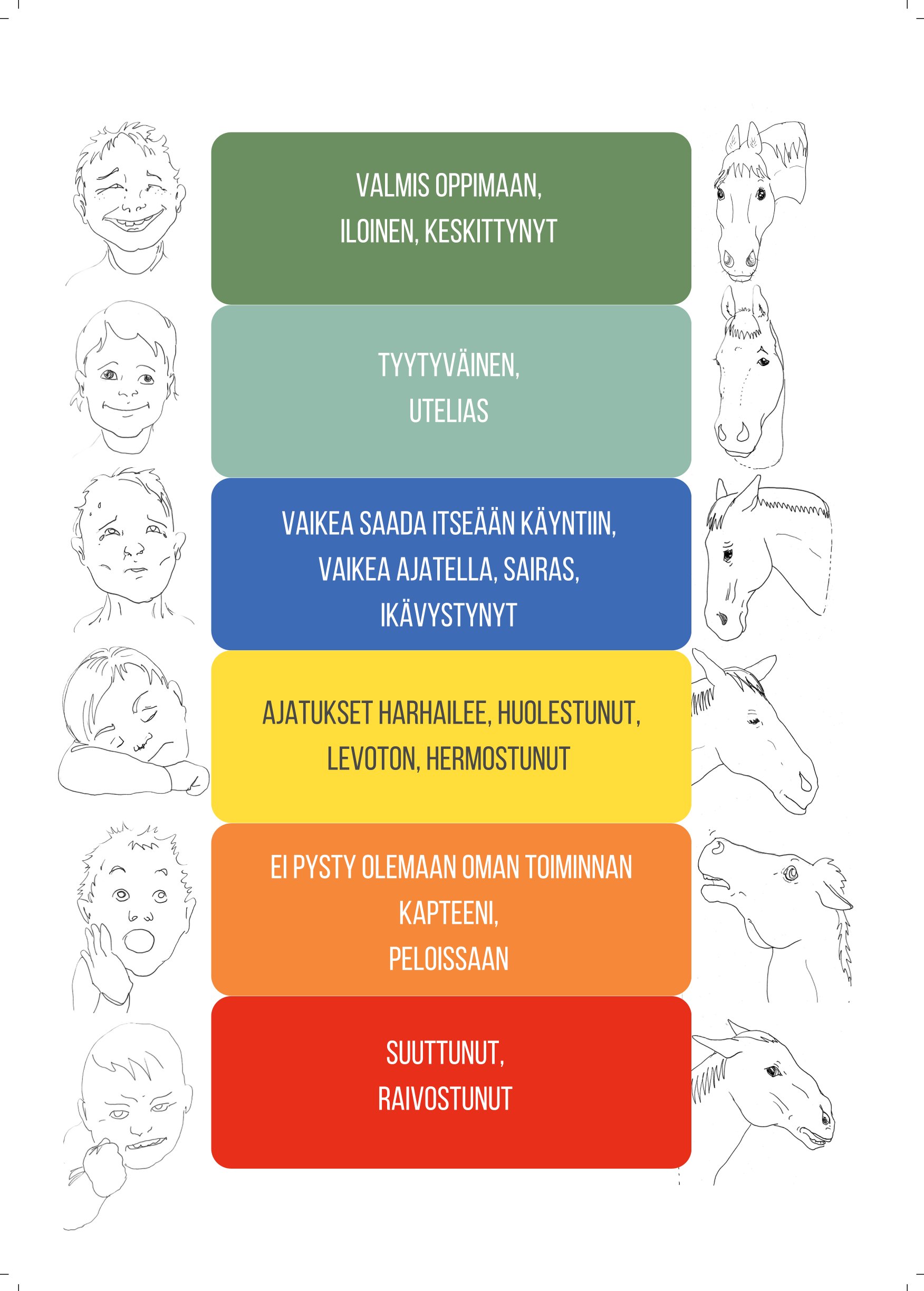 VALMIS OPPIMAAN,
ILOINEN, KESKITTYNYT

TYYTYVÄINEN,
UTELIAS

VAIKEA SAADA ITSEÄÄN KÄYNTIIN,
VAIKEA AJATELLA, SAIRAS,
IKÄVYSTYNYT

AJATUKSET HARHAILEE, HUOLESTUNUT,
LEVOTON, HERMOSTUNUT

EI PYSTY OLEMAAN OMAN TOIMINNAN
KAPTEENI,
PELOISSAAN

SUUTTUNUT,
RAIVOSTUNUT